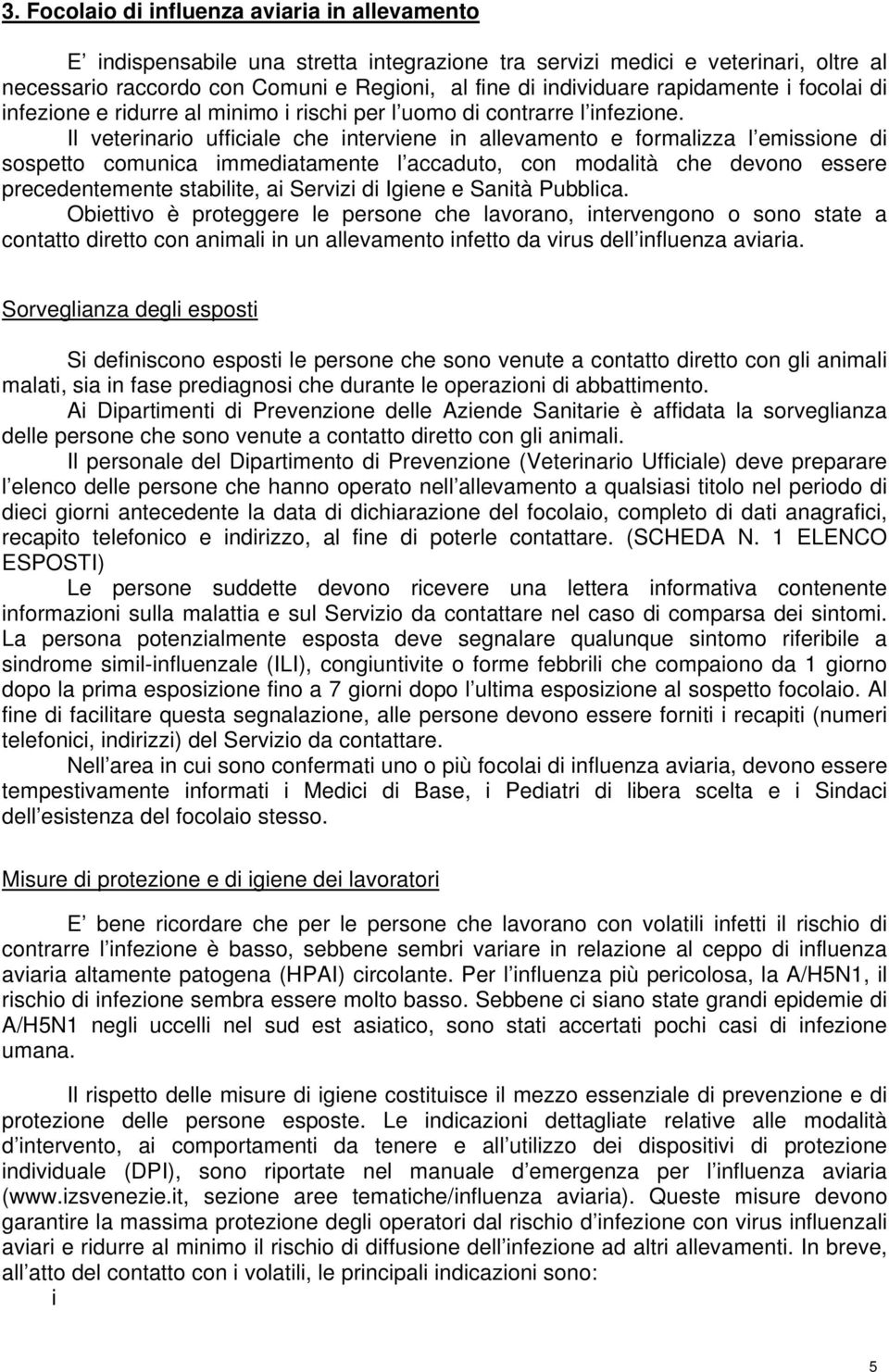 3. Focolaio di influenza aviaria in allevamento

E indispensabile una stretta integrazione tra servizi medici e veterinari, oltre al necessario raccordo con Comuni e Regioni, al fine di individuare rapidamente i focolai di infezione e ridurre al minimo i rischi per l uomo di contrarre l infezione.
Il veterinario ufficiale che interviene in allevamento e formalizza l emissione di sospetto comunica immediatamente l accaduto, con modalità che devono essere precedentemente stabilite, ai Servizi di Igiene e Sanità Pubblica.
Obiettivo è proteggere le persone che lavorano, intervengono o sono state a contatto diretto con animali in un allevamento infetto da virus dell influenza aviaria.

Sorveglianza degli esposti

Si definiscono esposti le persone che sono venute a contatto diretto con gli animali malati, sia in fase prediagnosi che durante le operazioni di abbattimento.
Ai Dipartimenti di Prevenzione delle Aziende Sanitarie è affidata la sorveglianza delle persone che sono venute a contatto diretto con gli animali.
Il personale del Dipartimento di Prevenzione (Veterinario Ufficiale) deve preparare l elenco delle persone che hanno operato nell allevamento a qualsiasi titolo nel periodo di dieci giorni antecedente la data di dichiarazione del focolaio, completo di dati anagrafici, recapito telefonico e indirizzo, al fine di poterle contattare. (SCHEDA N. 1 ELENCO ESPOSTI)
Le persone suddette devono ricevere una lettera informativa contenente informazioni sulla malattia e sul Servizio da contattare nel caso di comparsa dei sintomi. La persona potenzialmente esposta deve segnalare qualunque sintomo riferibile a sindrome simil-influenzale (ILI), congiuntivite o forme febbrili che compaiono da 1 giorno dopo la prima esposizione fino a 7 giorni dopo l ultima esposizione al sospetto focolaio. Al fine di facilitare questa segnalazione, alle persone devono essere forniti i recapiti (numeri telefonici, indirizzi) del Servizio da contattare.
Nell area in cui sono confermati uno o più focolai di influenza aviaria, devono essere tempestivamente informati i Medici di Base, i Pediatri di libera scelta e i Sindaci dell esistenza del focolaio stesso.

Misure di protezione e di igiene dei lavoratori

E bene ricordare che per le persone che lavorano con volatili infetti il rischio di contrarre l infezione è basso, sebbene sembri variare in relazione al ceppo di influenza aviaria altamente patogena (HPAI) circolante. Per l influenza più pericolosa, la A/H5N1, il rischio di infezione sembra essere molto basso. Sebbene ci siano state grandi epidemie di A/H5N1 negli uccelli nel sud est asiatico, sono stati accertati pochi casi di infezione umana.

Il rispetto delle misure di igiene costituisce il mezzo essenziale di prevenzione e di protezione delle persone esposte. Le indicazioni dettagliate relative alle modalità d intervento, ai comportamenti da tenere e all utilizzo dei dispositivi di protezione individuale (DPI), sono riportate nel manuale d emergenza per l influenza aviaria (www.izsvenezie.it, sezione aree tematiche/influenza aviaria). Queste misure devono garantire la massima protezione degli operatori dal rischio d infezione con virus influenzali aviari e ridurre al minimo il rischio di diffusione dell infezione ad altri allevamenti. In breve, all atto del contatto con i volatili, le principali indicazioni sono:
i

5